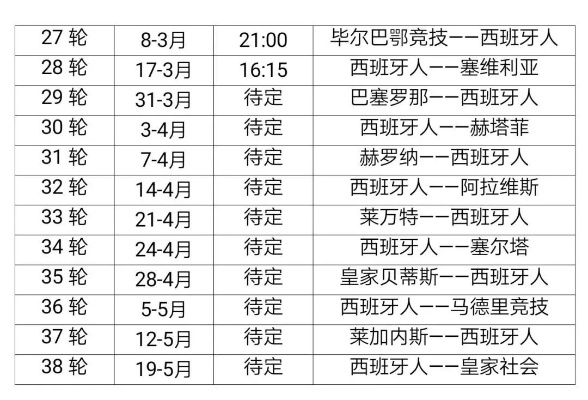 | 27 轮 | 8-3月 | 21:00 | 毕尔巴鄂竞技——西班牙人 |
|---|---|---|---|
| 28 轮 | 17-3月 | 16:15 | 西班牙人——塞维利亚 |
| 29 轮 | 31-3月 | 待定 | 巴塞罗那——西班牙人 |
| 30 轮 | 3-4月 | 待定 | 西班牙人——赫塔菲 |
| 31 轮 | 7-4月 | 待定 | 赫罗纳——西班牙人 |
| 32 轮 | 14-4月 | 待定 | 西班牙人——阿拉维斯 |
| 33 轮 | 21-4月 | 待定 | 莱万特——西班牙人 |
| 34 轮 | 24-4月 | 待定 | 西班牙人——塞尔塔 |
| 35 轮 | 28-4月 | 待定 | 皇家贝蒂斯——西班牙人 |
| 36 轮 | 5-5月 | 待定 | 西班牙人——马德里竞技 |
| 37 轮 | 12-5月 | 待定 | 莱加内斯——西班牙人 |
| 38 轮 | 19-5月 | 待定 | 西班牙人——皇家社会 |